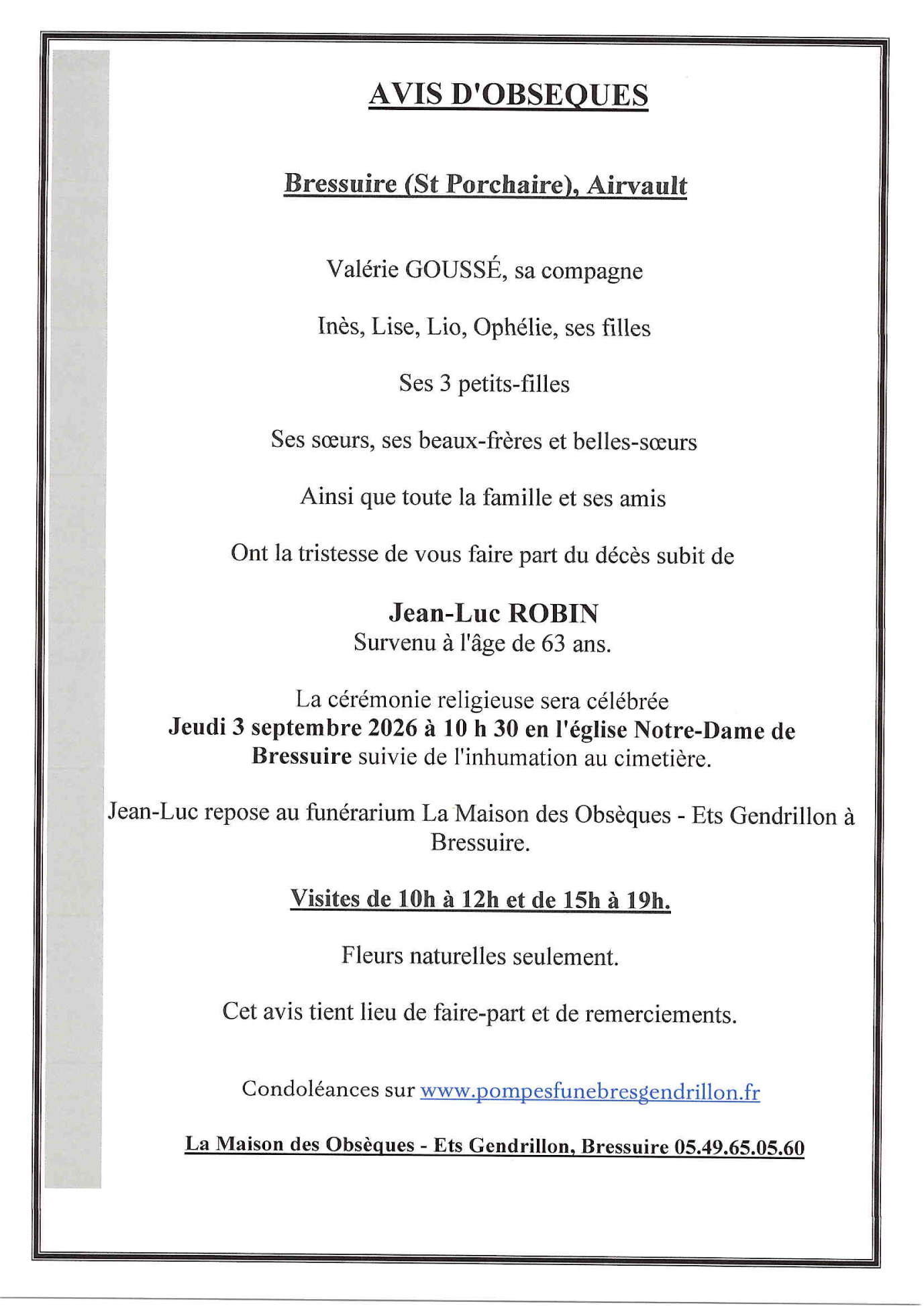 AVIS D'OBSEQUES

Bressuire (St Porchaire), Airvault

Valérie GOUSSÉ, sa compagne

Inès, Lise, Lio, Ophélie, ses filles

Ses 3 petits-filles

Ses sœurs, ses beaux-frères et belles-sœurs

Ainsi que toute la famille et ses amis

Ont la tristesse de vous faire part du décès subit de

Jean-Luc ROBIN
Survenu à l'âge de 63 ans.

La cérémonie religieuse sera célébrée Jeudi 3 septembre 2026 à 10 h 30 en l'église Notre-Dame de Bressuire suivie de l'inhumation au cimetière.

Jean-Luc repose au funérarium La Maison des Obsèques - Ets Gendrillon à Bressuire.

Visites de 10h à 12h et de 15h à 19h.

Fleurs naturelles seulement.

Cet avis tient lieu de faire-part et de remerciements.

Condoléances sur www.pompesfunebresgendrillon.fr

La Maison des Obsèques - Ets Gendrillon, Bressuire 05.49.65.05.60